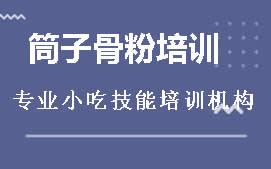 筒子骨粉培训

专业小吃技能培训机构